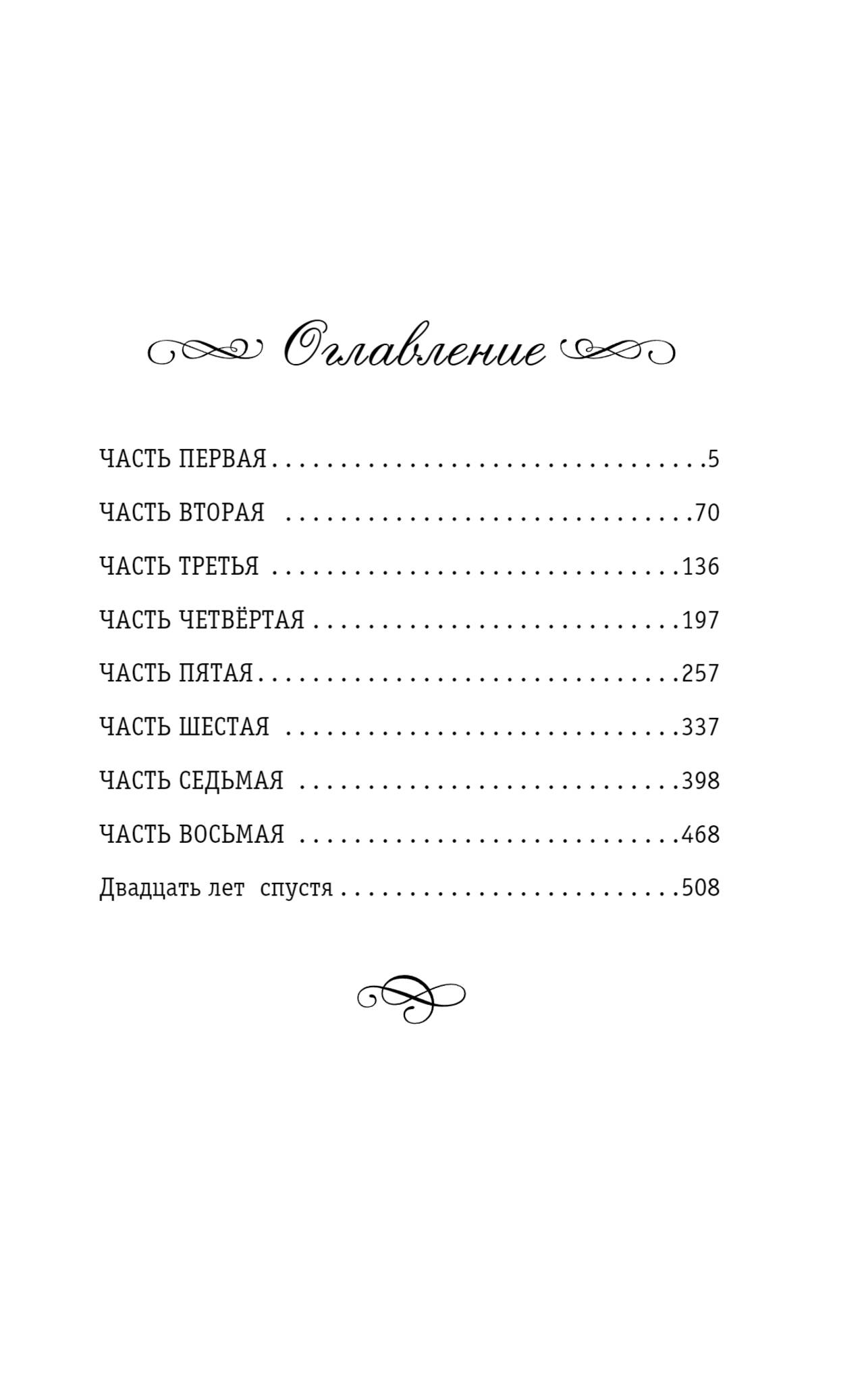 Оглавление

ЧАСТЬ ПЕРВАЯ 5

ЧАСТЬ ВТОРАЯ 70

ЧАСТЬ ТРЕТЬЯ 136

ЧАСТЬ ЧЕТВЁРТАЯ 197

ЧАСТЬ ПЯТАЯ 257

ЧАСТЬ ШЕСТАЯ 337

ЧАСТЬ СЕДЬМАЯ 398

ЧАСТЬ ВОСЬМАЯ 468

Двадцать лет спустя 508